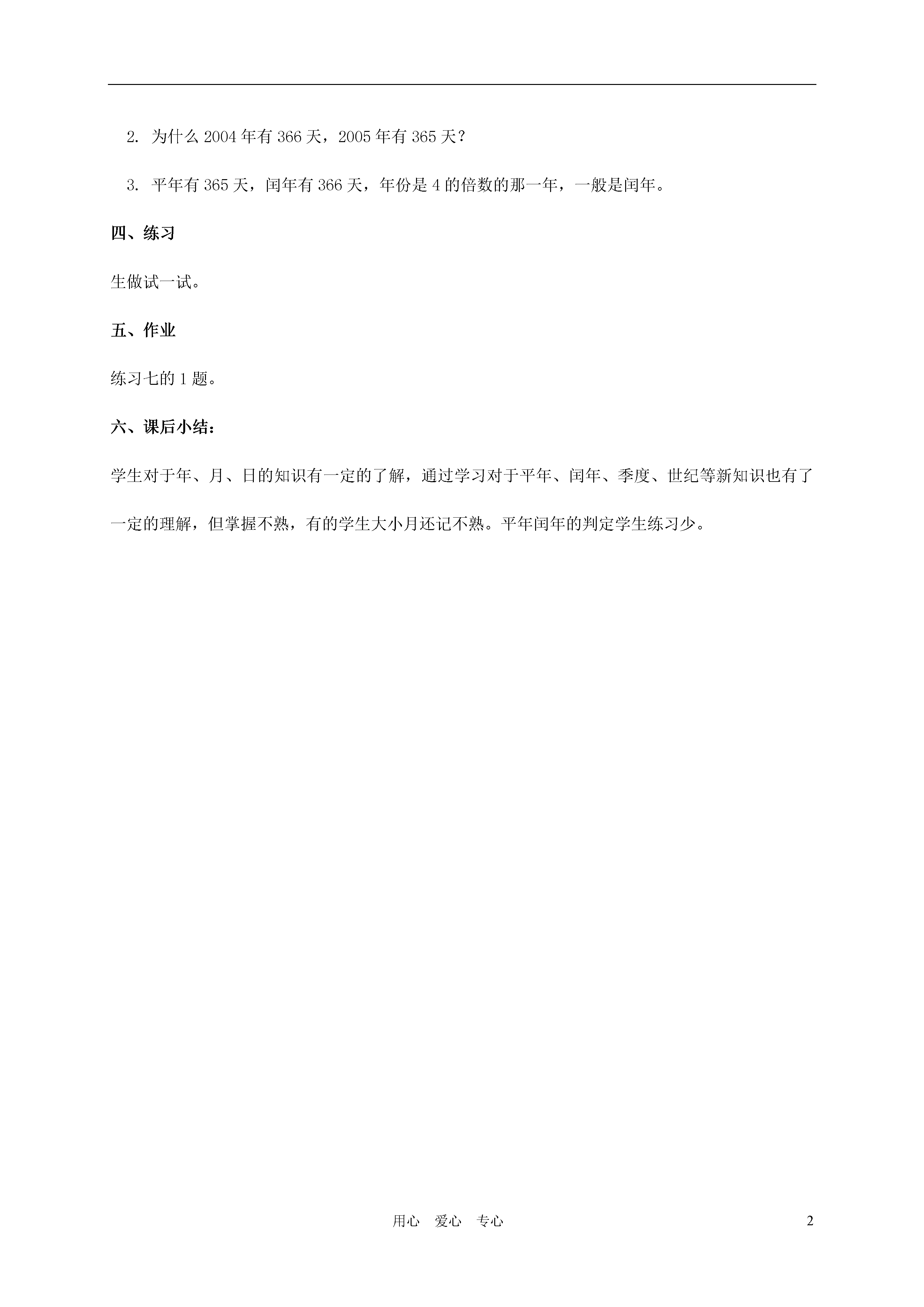 2. 为什么 2004 年有 366 天，2005 年有 365 天？

3. 平年有 365 天，闰年有 366 天，年份是 4 的倍数的那一年，一般是闰年。

四、练习

生做试一试。

五、作业

练习七的 1 题。

六、课后小结：

学生对于年、月、日的知识有一定的了解，通过学习对于平年、闰年、季度、世纪等新知识也有了一定的理解，但掌握不熟，有的学生大小月还记不熟。平年闰年的判定学生练习少。

用心　爱心　专心

2